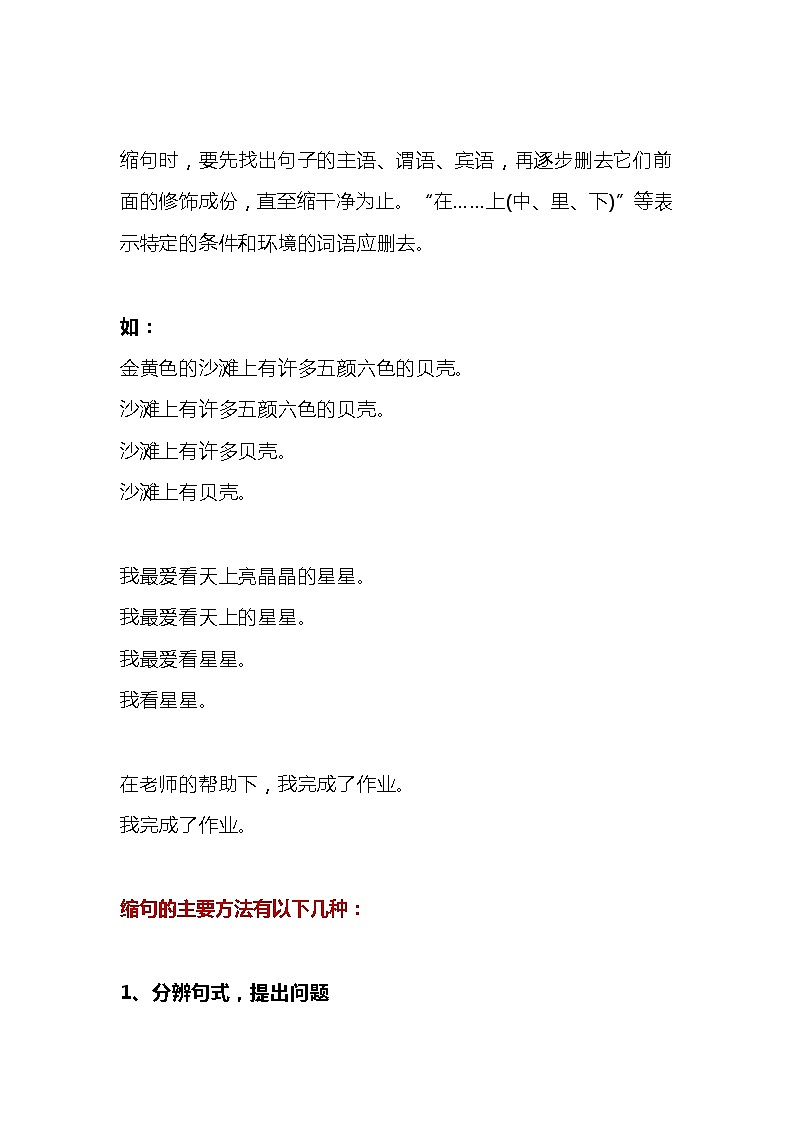 缩句时，要先找出句子的主语、谓语、宾语，再逐步删去它们前面的修饰成份，直至缩干净为止。“在……上(中、里、下)”等表示特定的条件和环境的词语应删去。

如：
金黄色的沙滩上有许多五颜六色的贝壳。
沙滩上有许多五颜六色的贝壳。
沙滩上有许多贝壳。
沙滩上有贝壳。

我最爱看天上亮晶晶的星星。
我最爱看天上的星星。
我最爱看星星。
我看星星。

在老师的帮助下，我完成了作业。
我完成了作业。

缩句的主要方法有以下几种：

1、分辨句式，提出问题